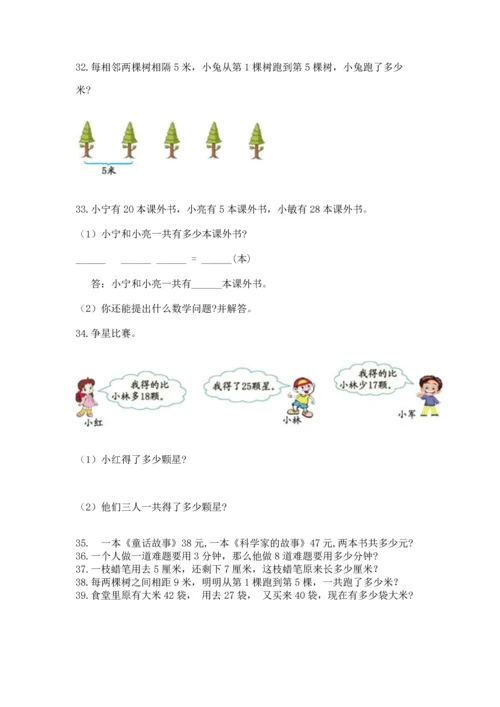 32. 每相邻两棵树相隔 5 米，小兔从第 1 棵树跑到第 5 棵树，小兔跑了多少米？

5米

33. 小宁有 20 本课外书，小亮有 5 本课外书，小敏有 28 本课外书。

（1）小宁和小亮一共有多少本课外书？

______ ______ ______ = ______（本）

答：小宁和小亮一共有______本课外书。

（2）你还能提出什么数学问题?并解答。

34. 争星比赛。

我得的比小林多18颗。

小红

我得了25颗星。

小林

我得的比小林少17颗。

小军

（1）小红得了多少颗星？

（2）他们三人一共得了多少颗星？

35. 一本《童话故事》38 元，一本《科学家的故事》47 元，两本书共多少元？
36. 一个人做一道难题要用 3 分钟，那么他做 8 道难题要用多少分钟？
37. 一枝蜡笔用去 5 厘米，还剩下 7 厘米，这枝蜡笔原来长多少厘米？
38. 每两棵树之间相距 9 米，明明从第 1 棵跑到第 5 棵，一共跑了多少米？
39. 食堂里原有大米 42 袋， 用去 27 袋， 又买来 40 袋，现在有多少袋大米？